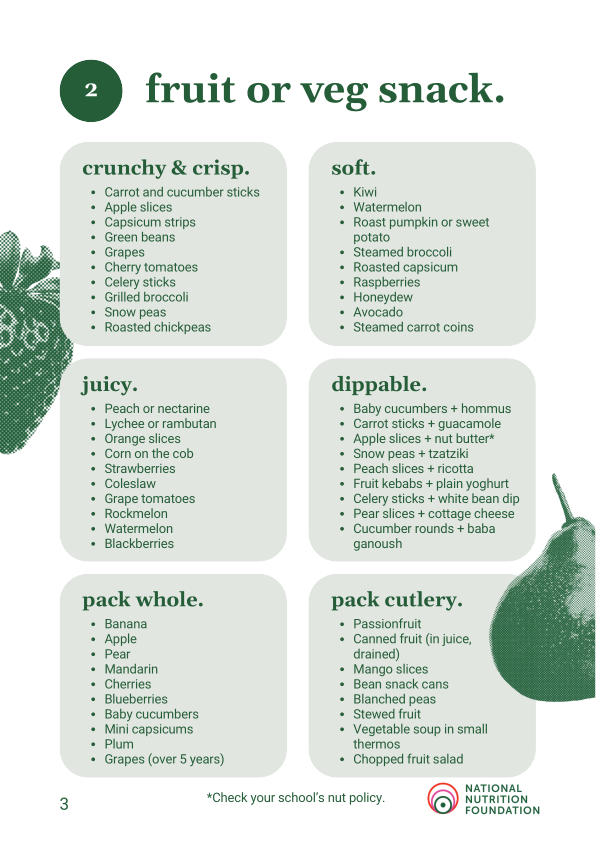 2

fruit or veg snack.

crunchy & crisp.
• Carrot and cucumber sticks
• Apple slices
• Capsicum strips
• Green beans
• Grapes
• Cherry tomatoes
• Celery sticks
• Grilled broccoli
• Snow peas
• Roasted chickpeas

soft.
• Kiwi
• Watermelon
• Roast pumpkin or sweet potato
• Steamed broccoli
• Roasted capsicum
• Raspberries
• Honeydew
• Avocado
• Steamed carrot coins

juicy.
• Peach or nectarine
• Lychee or rambutan
• Orange slices
• Corn on the cob
• Strawberries
• Coleslaw
• Grape tomatoes
• Rockmelon
• Watermelon
• Blackberries

dippable.
• Baby cucumbers + hommus
• Carrot sticks + guacamole
• Apple slices + nut butter*
• Snow peas + tzatziki
• Peach slices + ricotta
• Fruit kebabs + plain yoghurt
• Celery sticks + white bean dip
• Pear slices + cottage cheese
• Cucumber rounds + baba ganoush

pack whole.
• Banana
• Apple
• Pear
• Mandarin
• Cherries
• Blueberries
• Baby cucumbers
• Mini capsicums
• Plum
• Grapes (over 5 years)

pack cutlery.
• Passionfruit
• Canned fruit (in juice, drained)
• Mango slices
• Bean snack cans
• Blanched peas
• Stewed fruit
• Vegetable soup in small thermos
• Chopped fruit salad

3

*Check your school's nut policy.

NATIONAL
NUTRITION
FOUNDATION